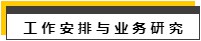 工作安排与业务研究